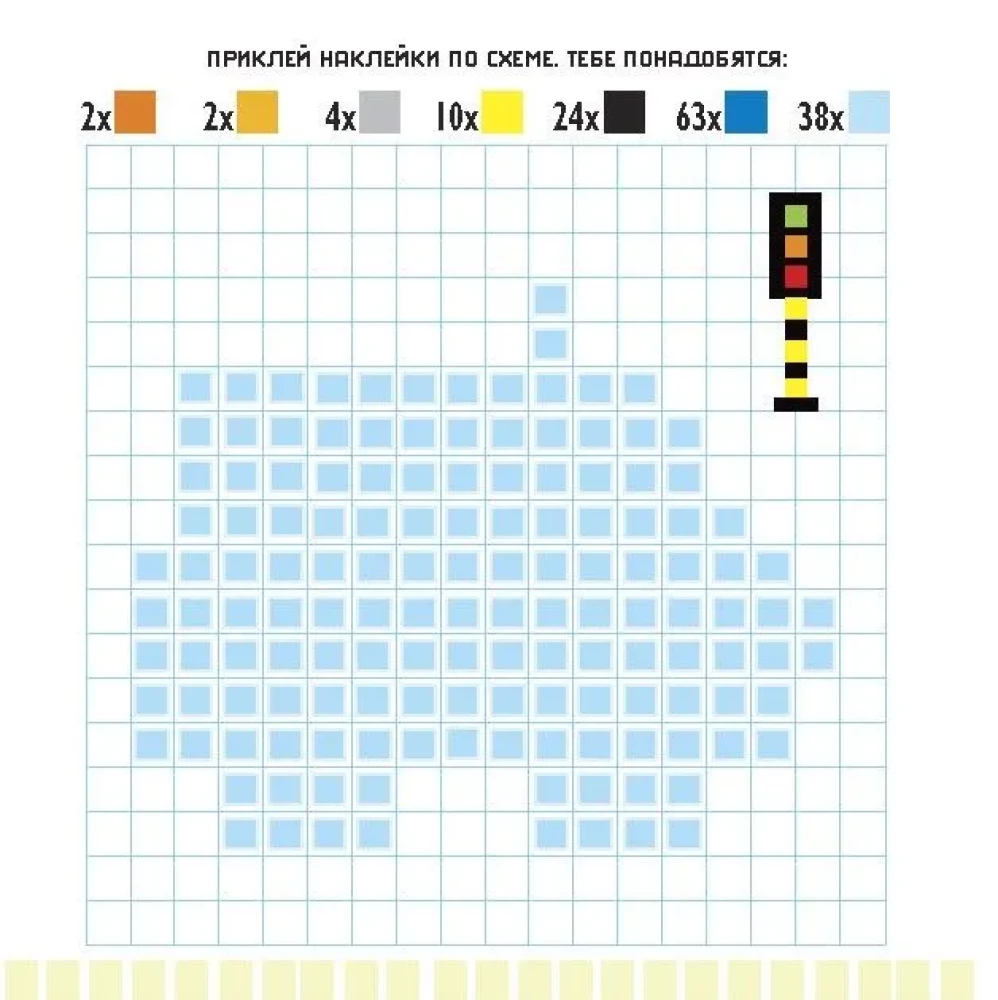 ПРИКЛЕЙ НАКЛЕЙКИ ПО СХЕМЕ. ТЕБЕ ПОНАДОБЯТСЯ:

2x 2x 4x 10x 24x 63x 38x